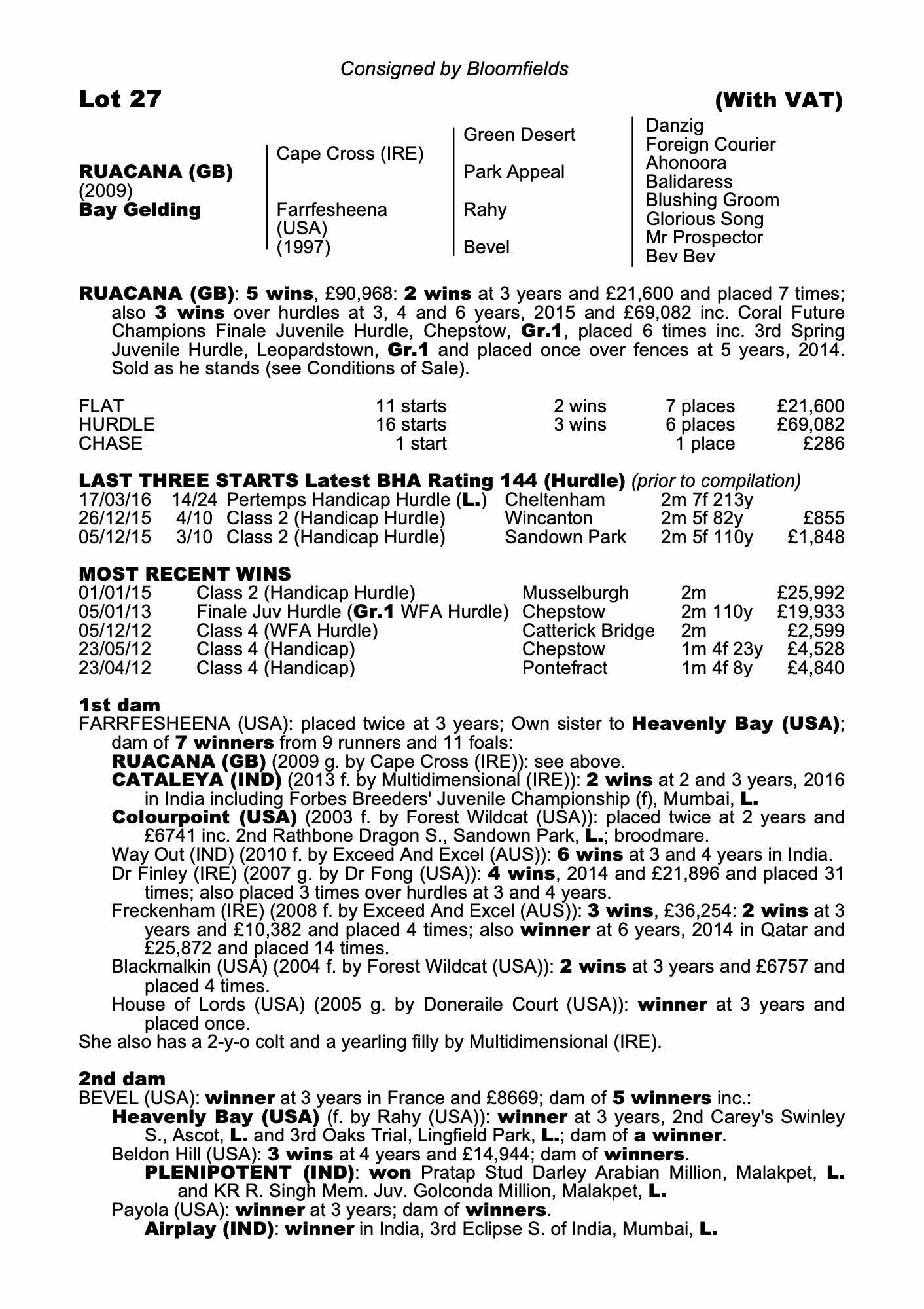 Consigned by Bloomfields

Lot 27

(With VAT)

RUACANA (GB)
(2009)
Bay Gelding

Cape Cross (IRE)

Farrfesheena (USA) (1997)

Green Desert

Park Appeal

Rahy

Bevel

Danzig
Foreign Courier
Ahonoora
Balidaress
Blushing Groom
Glorious Song
Mr Prospector
Bev Bev

RUACANA (GB): 5 wins, £90,968: 2 wins at 3 years and £21,600 and placed 7 times; also 3 wins over hurdles at 3, 4 and 6 years, 2015 and £69,082 inc. Coral Future Champions Finale Juvenile Hurdle, Chepstow, Gr.1, placed 6 times inc. 3rd Spring Juvenile Hurdle, Leopardstown, Gr.1 and placed once over fences at 5 years, 2014. Sold as he stands (see Conditions of Sale).

| FLAT | 11 starts | 2 wins | 7 places | £21,600 |
|---|---|---|---|---|
| HURDLE | 16 starts | 3 wins | 6 places | £69,082 |
| CHASE | 1 start | | 1 place | £286 |

LAST THREE STARTS Latest BHA Rating 144 (Hurdle) (prior to compilation)

| 17/03/16 | 14/24 | Pertemps Handicap Hurdle (L.) | Cheltenham | 2m 7f 213y | |
|---|---|---|---|---|---|
| 26/12/15 | 4/10 | Class 2 (Handicap Hurdle) | Wincanton | 2m 5f 82y | £855 |
| 05/12/15 | 3/10 | Class 2 (Handicap Hurdle) | Sandown Park | 2m 5f 110y | £1,848 |

MOST RECENT WINS

| 01/01/15 | Class 2 (Handicap Hurdle) | Musselburgh | 2m | £25,992 |
|---|---|---|---|---|
| 05/01/13 | Finale Juv Hurdle (Gr.1 WFA Hurdle) | Chepstow | 2m 110y | £19,933 |
| 05/12/12 | Class 4 (WFA Hurdle) | Catterick Bridge | 2m | £2,599 |
| 23/05/12 | Class 4 (Handicap) | Chepstow | 1m 4f 23y | £4,528 |
| 23/04/12 | Class 4 (Handicap) | Pontefract | 1m 4f 8y | £4,840 |

1st dam
FARRFESHEENA (USA): placed twice at 3 years; Own sister to Heavenly Bay (USA); dam of 7 winners from 9 runners and 11 foals:
RUACANA (GB) (2009 g. by Cape Cross (IRE)): see above.
CATALEYA (IND) (2013 f. by Multidimensional (IRE)): 2 wins at 2 and 3 years, 2016 in India including Forbes Breeders' Juvenile Championship (f), Mumbai, L.
Colourpoint (USA) (2003 f. by Forest Wildcat (USA)): placed twice at 2 years and £6741 inc. 2nd Rathbone Dragon S., Sandown Park, L.; broodmare.
Way Out (IND) (2010 f. by Exceed And Excel (AUS)): 6 wins at 3 and 4 years in India.
Dr Finley (IRE) (2007 g. by Dr Fong (USA)): 4 wins, 2014 and £21,896 and placed 31 times; also placed 3 times over hurdles at 3 and 4 years.
Freckenham (IRE) (2008 f. by Exceed And Excel (AUS)): 3 wins, £36,254: 2 wins at 3 years and £10,382 and placed 4 times; also winner at 6 years, 2014 in Qatar and £25,872 and placed 14 times.
Blackmalkin (USA) (2004 f. by Forest Wildcat (USA)): 2 wins at 3 years and £6757 and placed 4 times.
House of Lords (USA) (2005 g. by Doneraile Court (USA)): winner at 3 years and placed once.
She also has a 2-y-o colt and a yearling filly by Multidimensional (IRE).

2nd dam
BEVEL (USA): winner at 3 years in France and £8669; dam of 5 winners inc.:
Heavenly Bay (USA) (f. by Rahy (USA)): winner at 3 years, 2nd Carey's Swinley S., Ascot, L. and 3rd Oaks Trial, Lingfield Park, L.; dam of a winner.
Beldon Hill (USA): 3 wins at 4 years and £14,944; dam of winners.
PLENIPOTENT (IND): won Pratap Stud Darley Arabian Million, Malakpet, L. and KR R. Singh Mem. Juv. Golconda Million, Malakpet, L.
Payola (USA): winner at 3 years; dam of winners.
Airplay (IND): winner in India, 3rd Eclipse S. of India, Mumbai, L.